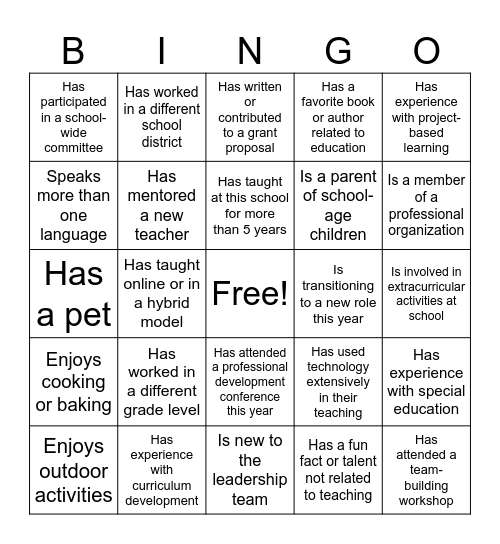 | B | I | N | G | O |
|---|---|---|---|---|
| Has participated in a school-wide committee | Has worked in a different school district | Has written or contributed to a grant proposal | Has a favorite book or author related to education | Has experience with project-based learning |
| Speaks more than one language | Has mentored a new teacher | Has taught at this school for more than 5 years | Is a parent of school-age children | Is a member of a professional organization |
| Has a pet | Has taught online or in a hybrid model | Free! | Is transitioning to a new role this year | Is involved in extracurricular activities at school |
| Enjoys cooking or baking | Has worked in a different grade level | Has attended a professional development conference this year | Has used technology extensively in their teaching | Has experience with special education |
| Enjoys outdoor activities | Has experience with curriculum development | Is new to the leadership team | Has a fun fact or talent not related to teaching | Has attended a team-building workshop |